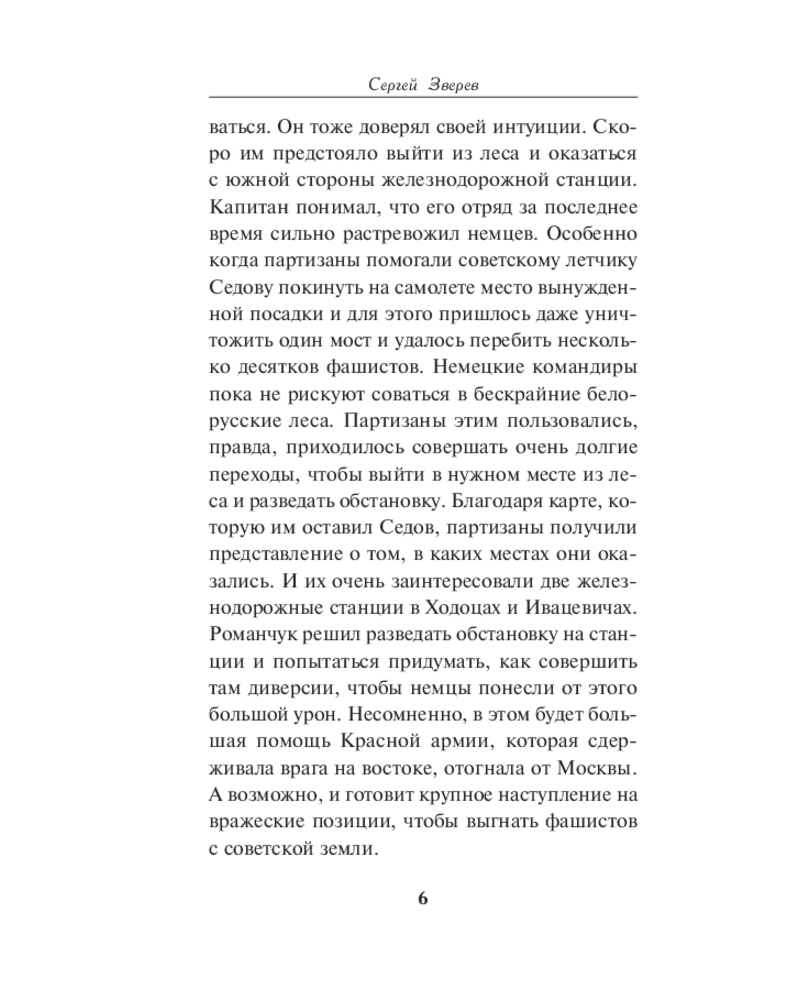 Сергей Зверев

ваться. Он тоже доверял своей интуиции. Скоро им предстояло выйти из леса и оказаться с южной стороны железнодорожной станции. Капитан понимал, что его отряд за последнее время сильно растревожил немцев. Особенно когда партизаны помогали советскому летчику Седову покинуть на самолете место вынужденной посадки и для этого пришлось даже уничтожить один мост и удалось перебить несколько десятков фашистов. Немецкие командиры пока не рискуют соваться в бескрайние белорусские леса. Партизаны этим пользовались, правда, приходилось совершать очень долгие переходы, чтобы выйти в нужном месте из леса и разведать обстановку. Благодаря карте, которую им оставил Седов, партизаны получили представление о том, в каких местах они оказались. И их очень заинтересовали две железнодорожные станции в Ходоцах и Ивацевичах. Романчук решил разведать обстановку на станции и попытаться придумать, как совершить там диверсии, чтобы немцы понесли от этого большой урон. Несомненно, в этом будет большая помощь Красной армии, которая сдерживала врага на востоке, отогнала от Москвы. А возможно, и готовит крупное наступление на вражеские позиции, чтобы выгнать фашистов с советской земли.

6